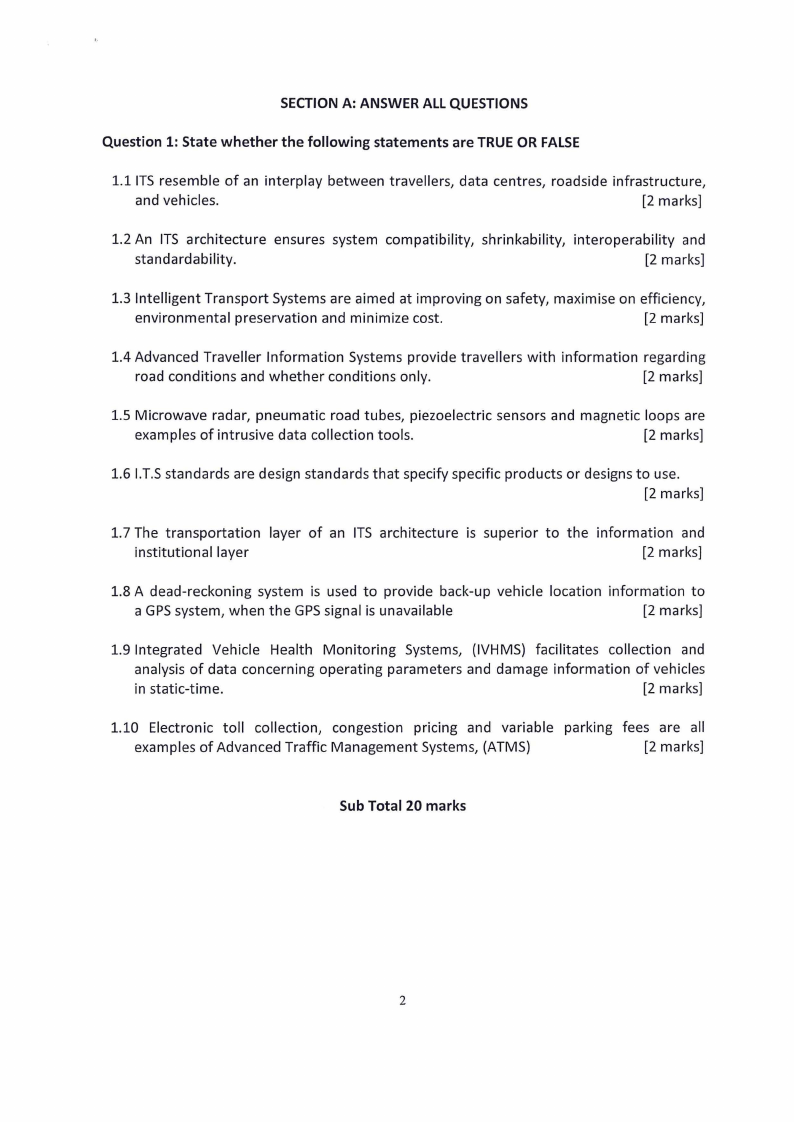 SECTION A: ANSWER ALL QUESTIONS

Question 1: State whether the following statements are TRUE OR FALSE

1.1 ITS resemble of an interplay between travellers, data centres, roadside infrastructure, and vehicles. [2 marks]

1.2 An ITS architecture ensures system compatibility, shrinkability, interoperability and standardability. [2 marks]

1.3 Intelligent Transport Systems are aimed at improving on safety, maximise on efficiency, environmental preservation and minimize cost. [2 marks]

1.4 Advanced Traveller Information Systems provide travellers with information regarding road conditions and whether conditions only. [2 marks]

1.5 Microwave radar, pneumatic road tubes, piezoelectric sensors and magnetic loops are examples of intrusive data collection tools. [2 marks]

1.6 I.T.S standards are design standards that specify specific products or designs to use. [2 marks]

1.7 The transportation layer of an ITS architecture is superior to the information and institutional layer [2 marks]

1.8 A dead-reckoning system is used to provide back-up vehicle location information to a GPS system, when the GPS signal is unavailable [2 marks]

1.9 Integrated Vehicle Health Monitoring Systems, (IVHMS) facilitates collection and analysis of data concerning operating parameters and damage information of vehicles in static-time. [2 marks]

1.10 Electronic toll collection, congestion pricing and variable parking fees are all examples of Advanced Traffic Management Systems, (ATMS) [2 marks]

Sub Total 20 marks

2